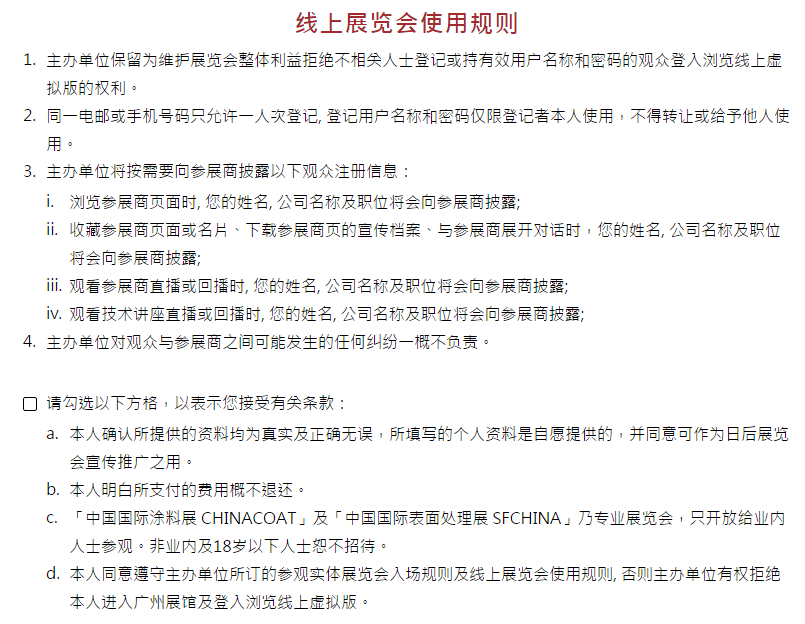 线上展览会使用规则

1. 主办单位保留为维护展览会整体利益拒绝不相关人士登记或持有效用户名称和密码的观众登入浏览线上虚拟版的权利。
2. 同一电邮或手机号码只允许一人次登记, 登记用户名称和密码仅限登记者本人使用，不得转让或给予他人使用。
3. 主办单位将按需要向参展商披露以下观众注册信息：
i. 浏览参展商页面时, 您的姓名, 公司名称及职位将会向参展商披露;
ii. 收藏参展商页面或名片、下载参展商页的宣传档案、与参展商展开对话时，您的姓名, 公司名称及职位将会向参展商披露;
iii. 观看参展商直播或回播时, 您的姓名, 公司名称及职位将会向参展商披露;
iv. 观看技术讲座直播或回播时, 您的姓名, 公司名称及职位将会向参展商披露;
4. 主办单位对观众与参展商之间可能发生的任何纠纷一概不负责。

请勾选以下方格，以表示您接受有关条款：
a. 本人确认所提供的资料均为真实及正确无误，所填写的个人资料是自愿提供的，并同意可作为日后展览会宣传推广之用。
b. 本人明白所支付的费用概不退还。
c. 「中国国际涂料展 CHINACOAT」及「中国国际表面处理展 SFCHINA」乃专业展览会，只开放给业内人士参观。非业内及18岁以下人士恕不招待。
d. 本人同意遵守主办单位所订的参观实体展览会入场规则及线上展览会使用规则, 否则主办单位有权拒绝本人进入广州展馆及登入浏览线上虚拟版。